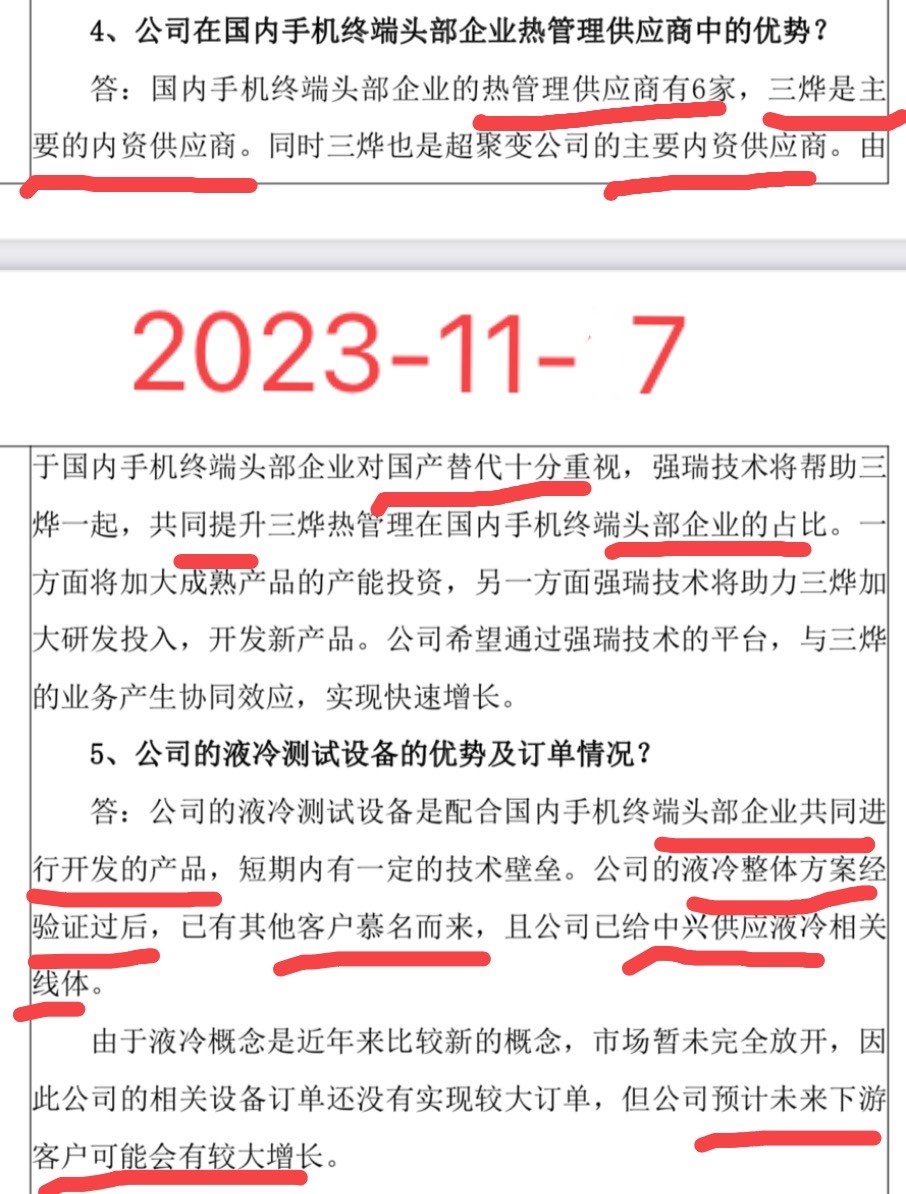 4、公司在国内手机终端头部企业热管理供应商中的优势？

答：国内手机终端头部企业的热管理供应商有6家，三烨是主要的内资供应商。同时三烨也是超聚变公司的主要内资供应商。由

2023-11- 7

于国内手机终端头部企业对国产替代十分重视，强瑞技术将帮助三烨一起，共同提升三烨热管理在国内手机终端头部企业的占比。一方面将加大成熟产品的产能投资，另一方面强瑞技术将助力三烨加大研发投入，开发新产品。公司希望通过强瑞技术的平台，与三烨的业务产生协同效应，实现快速增长。

5、公司的液冷测试设备的优势及订单情况？

答：公司的液冷测试设备是配合国内手机终端头部企业共同进行开发的产品，短期内有一定的技术壁垒。公司的液冷整体方案经验证过后，已有其他客户慕名而来，且公司已给中兴供应液冷相关线体。

由于液冷概念是近年来比较新的概念，市场暂未完全放开，因此公司的相关设备订单还没有实现较大订单，但公司预计未来下游客户可能会有较大增长。